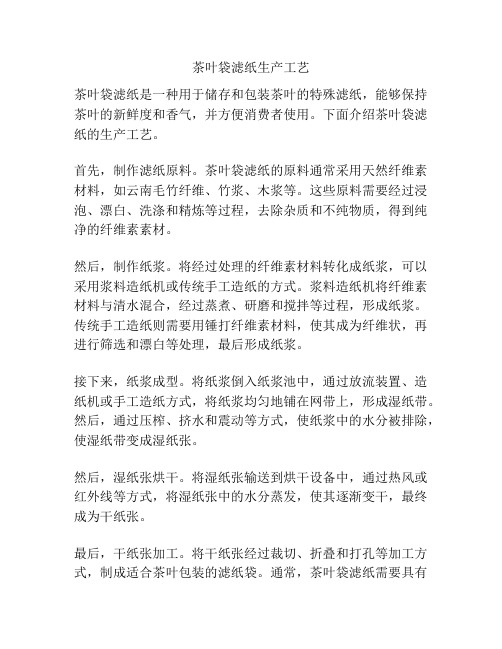 茶叶袋滤纸生产工艺

茶叶袋滤纸是一种用于储存和包装茶叶的特殊滤纸，能够保持茶叶的新鲜度和香气，并方便消费者使用。下面介绍茶叶袋滤纸的生产工艺。

首先，制作滤纸原料。茶叶袋滤纸的原料通常采用天然纤维素材料，如云南毛竹纤维、竹浆、木浆等。这些原料需要经过浸泡、漂白、洗涤和精炼等过程，去除杂质和不纯物质，得到纯净的纤维素素材。

然后，制作纸浆。将经过处理的纤维素材料转化成纸浆，可以采用浆料造纸机或传统手工造纸的方式。浆料造纸机将纤维素材料与清水混合，经过蒸煮、研磨和搅拌等过程，形成纸浆。传统手工造纸则需要用锤打纤维素材料，使其成为纤维状，再进行筛选和漂白等处理，最后形成纸浆。

接下来，纸浆成型。将纸浆倒入纸浆池中，通过放流装置、造纸机或手工造纸方式，将纸浆均匀地铺在网带上，形成湿纸带。然后，通过压榨、挤水和震动等方式，使纸浆中的水分被排除，使湿纸带变成湿纸张。

然后，湿纸张烘干。将湿纸张输送到烘干设备中，通过热风或红外线等方式，将湿纸张中的水分蒸发，使其逐渐变干，最终成为干纸张。

最后，干纸张加工。将干纸张经过裁切、折叠和打孔等加工方式，制成适合茶叶包装的滤纸袋。通常，茶叶袋滤纸需要具有